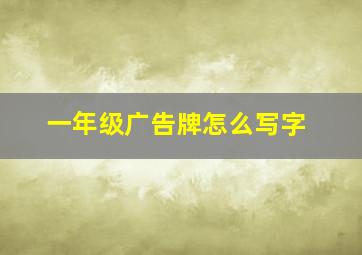 一年级广告牌怎么写字